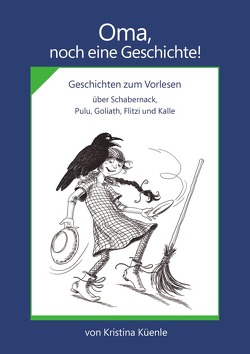 Oma,
noch eine Geschichte!

Geschichten zum Vorlesen

über Schabernack,
Pulu, Goliath, Flitzi und Kalle

von Kristina Küenle